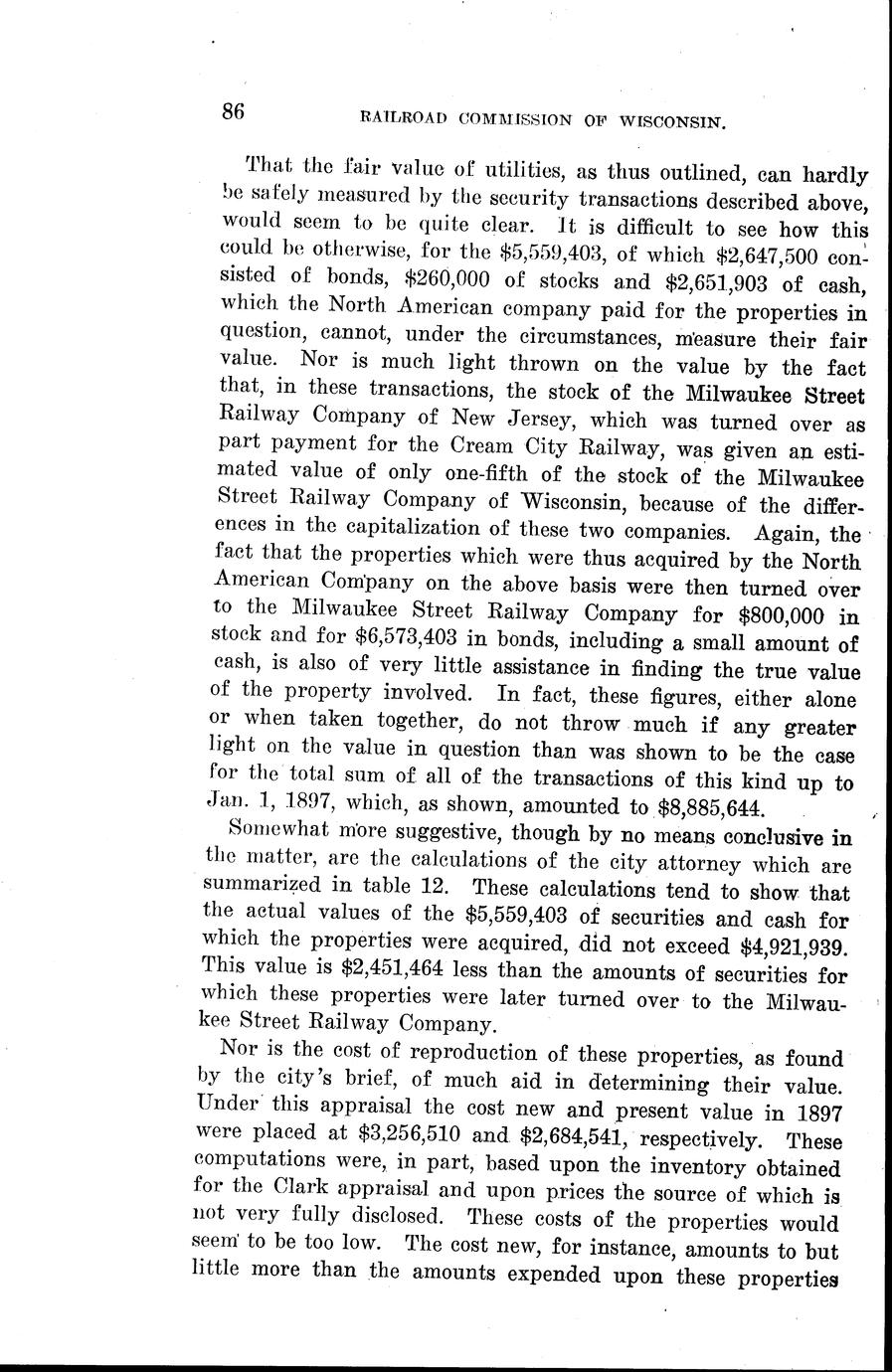 86 RAILROAD COMMISSION OF WISCONSIN.

That the fair value of utilities, as thus outlined, can hardly be safely measured by the security transactions described above, would seem to be quite clear. It is difficult to see how this could be otherwise, for the \$5,559,403, of which \$2,647,500 consisted of bonds, \$260,000 of stocks and \$2,651,903 of cash, which the North American company paid for the properties in question, cannot, under the circumstances, measure their fair value. Nor is much light thrown on the value by the fact that, in these transactions, the stock of the Milwaukee Street Railway Company of New Jersey, which was turned over as part payment for the Cream City Railway, was given an estimated value of only one-fifth of the stock of the Milwaukee Street Railway Company of Wisconsin, because of the differences in the capitalization of these two companies. Again, the fact that the properties which were thus acquired by the North American Company on the above basis were then turned over to the Milwaukee Street Railway Company for \$800,000 in stock and for \$6,573,403 in bonds, including a small amount of cash, is also of very little assistance in finding the true value of the property involved. In fact, these figures, either alone or when taken together, do not throw much if any greater light on the value in question than was shown to be the case for the total sum of all of the transactions of this kind up to Jan. 1, 1897, which, as shown, amounted to \$8,885,644.

Somewhat more suggestive, though by no means conclusive in the matter, are the calculations of the city attorney which are summarized in table 12. These calculations tend to show that the actual values of the \$5,559,403 of securities and cash for which the properties were acquired, did not exceed \$4,921,939. This value is \$2,451,464 less than the amounts of securities for which these properties were later turned over to the Milwaukee Street Railway Company.

Nor is the cost of reproduction of these properties, as found by the city's brief, of much aid in determining their value. Under this appraisal the cost new and present value in 1897 were placed at \$3,256,510 and \$2,684,541, respectively. These computations were, in part, based upon the inventory obtained for the Clark appraisal and upon prices the source of which is not very fully disclosed. These costs of the properties would seem to be too low. The cost new, for instance, amounts to but little more than the amounts expended upon these properties